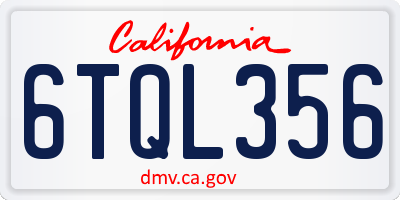 California

6TQL356

dmv.ca.gov